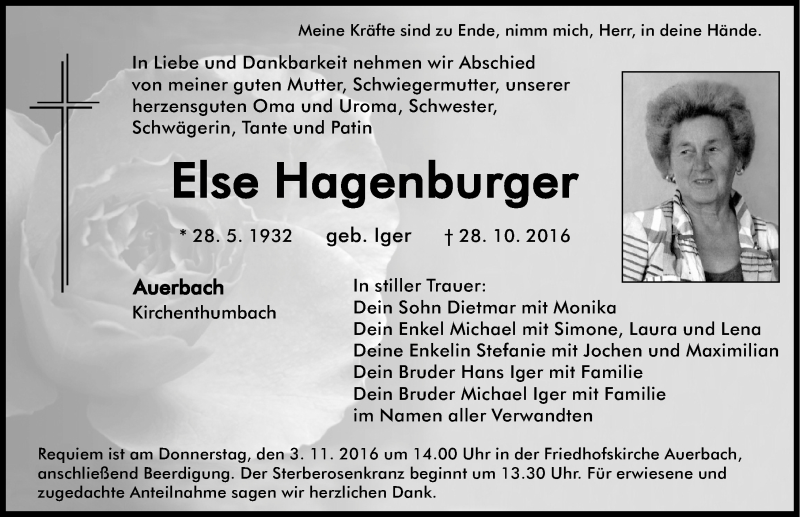 Meine Kräfte sind zu Ende, nimm mich, Herr, in deine Hände.

In Liebe und Dankbarkeit nehmen wir Abschied von meiner guten Mutter, Schwiegermutter, unserer herzensguten Oma und Uroma, Schwester, Schwägerin, Tante und Patin

Else Hagenburger

* 28. 5. 1932 geb. Iger † 28. 10. 2016

Auerbach
Kirchenthumbach

In stiller Trauer:
Dein Sohn Dietmar mit Monika
Dein Enkel Michael mit Simone, Laura und Lena
Deine Enkelin Stefanie mit Jochen und Maximilian
Dein Bruder Hans Iger mit Familie
Dein Bruder Michael Iger mit Familie
im Namen aller Verwandten

Requiem ist am Donnerstag, den 3. 11. 2016 um 14.00 Uhr in der Friedhofskirche Auerbach, anschließend Beerdigung. Der Sterberosenkranz beginnt um 13.30 Uhr. Für erwiesene und zugedachte Anteilnahme sagen wir herzlichen Dank.